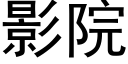 影院